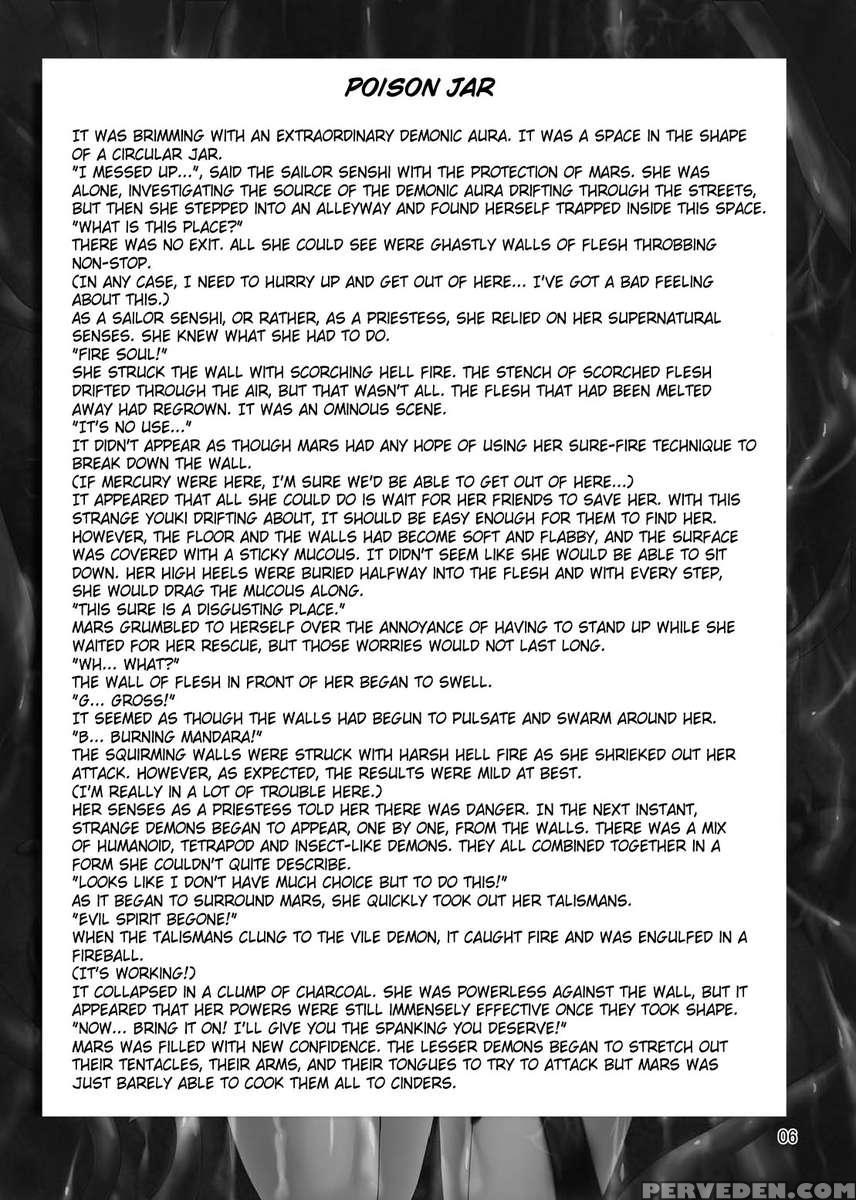 POISON JAR

IT WAS BRIMMING WITH AN EXTRAORDINARY DEMONIC AURA. IT WAS A SPACE IN THE SHAPE OF A CIRCULAR JAR.
"I MESSED UP...", SAID THE SAILOR SENSHI WITH THE PROTECTION OF MARS. SHE WAS ALONE, INVESTIGATING THE SOURCE OF THE DEMONIC AURA DRIFTING THROUGH THE STREETS, BUT THEN SHE STEPPED INTO AN ALLEYWAY AND FOUND HERSELF TRAPPED INSIDE THIS SPACE.
"WHAT IS THIS PLACE?"
THERE WAS NO EXIT. ALL SHE COULD SEE WERE GHASTLY WALLS OF FLESH THROBBING NON-STOP.
(IN ANY CASE, I NEED TO HURRY UP AND GET OUT OF HERE... I'VE GOT A BAD FEELING ABOUT THIS.)
AS A SAILOR SENSHI, OR RATHER, AS A PRIESTESS, SHE RELIED ON HER SUPERNATURAL SENSES. SHE KNEW WHAT SHE HAD TO DO.
"FIRE SOUL!"
SHE STRUCK THE WALL WITH SCORCHING HELL FIRE. THE STENCH OF SCORCHED FLESH DRIFTED THROUGH THE AIR, BUT THAT WASN'T ALL. THE FLESH THAT HAD BEEN MELTED AWAY HAD REGROWN. IT WAS AN OMINOUS SCENE.
"IT'S NO USE..."
IT DIDN'T APPEAR AS THOUGH MARS HAD ANY HOPE OF USING HER SURE-FIRE TECHNIQUE TO BREAK DOWN THE WALL.
(IF MERCURY WERE HERE, I'M SURE WE'D BE ABLE TO GET OUT OF HERE...)
IT APPEARED THAT ALL SHE COULD DO IS WAIT FOR HER FRIENDS TO SAVE HER. WITH THIS STRANGE YOUKI DRIFTING ABOUT, IT SHOULD BE EASY ENOUGH FOR THEM TO FIND HER. HOWEVER, THE FLOOR AND THE WALLS HAD BECOME SOFT AND FLABBY, AND THE SURFACE WAS COVERED WITH A STICKY MUCOUS. IT DIDN'T SEEM LIKE SHE WOULD BE ABLE TO SIT DOWN. HER HIGH HEELS WERE BURIED HALFWAY INTO THE FLESH AND WITH EVERY STEP, SHE WOULD DRAG THE MUCOUS ALONG.
"THIS SURE IS A DISGUSTING PLACE."
MARS GRUMBLED TO HERSELF OVER THE ANNOYANCE OF HAVING TO STAND UP WHILE SHE WAITED FOR HER RESCUE, BUT THOSE WORRIES WOULD NOT LAST LONG.
"WH... WHAT?"
THE WALL OF FLESH IN FRONT OF HER BEGAN TO SWELL.
"G... GROSS!"
IT SEEMED AS THOUGH THE WALLS HAD BEGUN TO PULSATE AND SWARM AROUND HER.
"B... BURNING MANDARA!"
THE SQUIRMING WALLS WERE STRUCK WITH HARSH HELL FIRE AS SHE SHRIEKED OUT HER ATTACK. HOWEVER, AS EXPECTED, THE RESULTS WERE MILD AT BEST.
(I'M REALLY IN A LOT OF TROUBLE HERE.)
HER SENSES AS A PRIESTESS TOLD HER THERE WAS DANGER. IN THE NEXT INSTANT, STRANGE DEMONS BEGAN TO APPEAR, ONE BY ONE, FROM THE WALLS. THERE WAS A MIX OF HUMANOID, TETRAPOD AND INSECT-LIKE DEMONS. THEY ALL COMBINED TOGETHER IN A FORM SHE COULDN'T QUITE DESCRIBE.
"LOOKS LIKE I DON'T HAVE MUCH CHOICE BUT TO DO THIS!"
AS IT BEGAN TO SURROUND MARS, SHE QUICKLY TOOK OUT HER TALISMANS.
"EVIL SPIRIT BEGONE!"
WHEN THE TALISMANS CLUNG TO THE VILE DEMON, IT CAUGHT FIRE AND WAS ENGULFED IN A FIREBALL.
(IT'S WORKING!)
IT COLLAPSED IN A CLUMP OF CHARCOAL. SHE WAS POWERLESS AGAINST THE WALL, BUT IT APPEARED THAT HER POWERS WERE STILL IMMENSELY EFFECTIVE ONCE THEY TOOK SHAPE.
"NOW... BRING IT ON! I'LL GIVE YOU THE SPANKING YOU DESERVE!"
MARS WAS FILLED WITH NEW CONFIDENCE. THE LESSER DEMONS BEGAN TO STRETCH OUT THEIR TENTACLES, THEIR ARMS, AND THEIR TONGUES TO TRY TO ATTACK BUT MARS WAS JUST BARELY ABLE TO COOK THEM ALL TO CINDERS.

06

PERVEDEN.COM